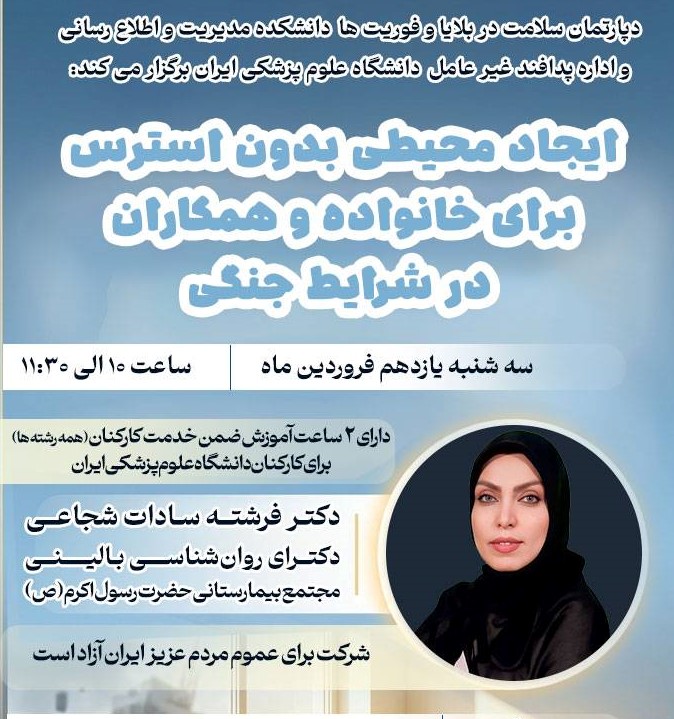 دپارتمان سلامت در بلایا و فوریت ها دانشکده مدیریت و اطلاع رسانی و اداره پدافند غیر عامل دانشگاه علوم پزشکی ایران برگزار می کند:

ایجاد محیطی بدون استرس برای خانواده و همکاران در شرایط جنگی

سه شنبه یازدهم فروردین ماه

ساعت ۱۰ الی ۱۱:۳۰

دارای ۲ ساعت آموزش ضمن خدمت کارکنان (همه رشته ها) برای کارکنان دانشگاه علوم پزشکی ایران

دکتر فرشته سادات شجاعی
دکترای روان شناسی بالینی
مجتمع بیمارستانی حضرت رسول اکرم (ص)

شرکت برای عموم مردم عزیز ایران آزاد است